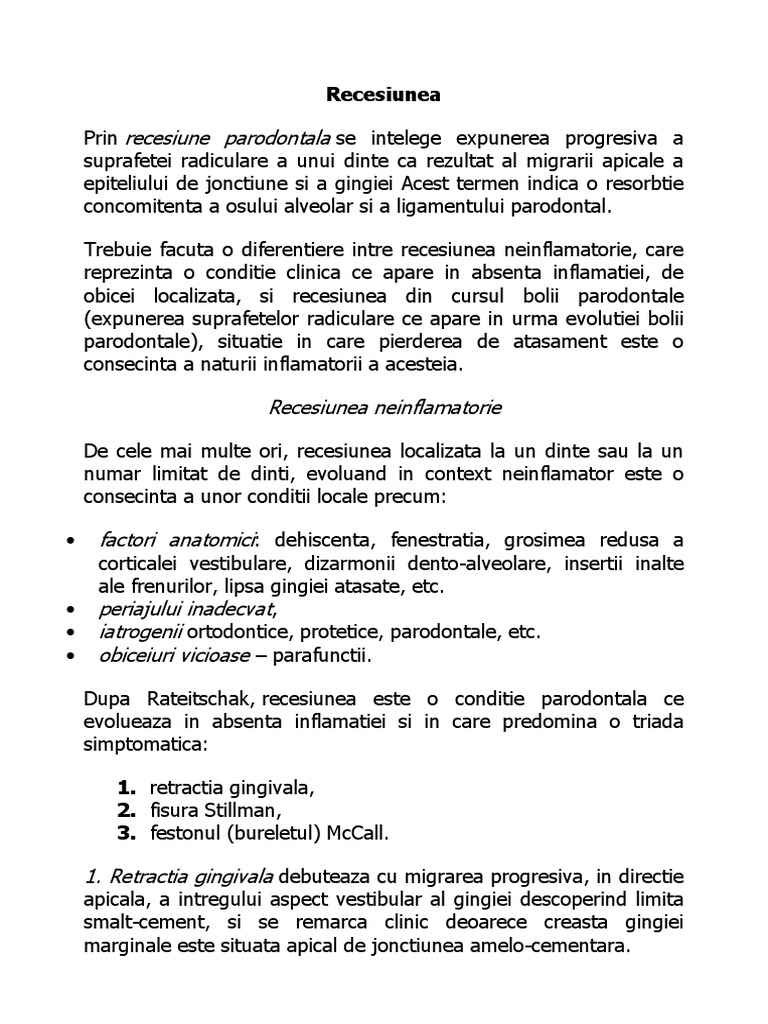 Recesiunea

Prin recesiune parodontala se intelege expunerea progresiva a suprafetei radiculare a unui dinte ca rezultat al migrarii apicale a epiteliului de jonctiune si a gingiei Acest termen indica o resorbtie concomitenta a osului alveolar si a ligamentului parodontal.

Trebuie facuta o diferentiere intre recesiunea neinflamatorie, care reprezinta o conditie clinica ce apare in absenta inflamatiei, de obicei localizata, si recesiunea din cursul bolii parodontale (expunerea suprafetelor radiculare ce apare in urma evolutiei bolii parodontale), situatie in care pierderea de atasament este o consecinta a naturii inflamatorii a acesteia.

Recesiunea neinflamatorie

De cele mai multe ori, recesiunea localizata la un dinte sau la un numar limitat de dinti, evoluand in context neinflamator este o consecinta a unor conditii locale precum:

• factori anatomici: dehiscenta, fenestratia, grosimea redusa a corticalei vestibulare, dizarmonii dento-alveolare, insertii inalte ale frenurilor, lipsa gingiei atasate, etc.
• periajului inadecvat,
• iatrogenii ortodontice, protetice, parodontale, etc.
• obiceiuri vicioase – parafunctii.

Dupa Rateitschak, recesiunea este o conditie parodontala ce evolueaza in absenta inflamatiei si in care predomina o triada simptomatica:

1. retractia gingivala,
2. fisura Stillman,
3. festonul (bureletul) McCall.

1. Retractia gingivala debuteaza cu migrarea progresiva, in directie apicala, a intregului aspect vestibular al gingiei descoperind limita smalt-cement, si se remarca clinic deoarece creasta gingiei marginale este situata apical de jonctiunea amelo-cementara.